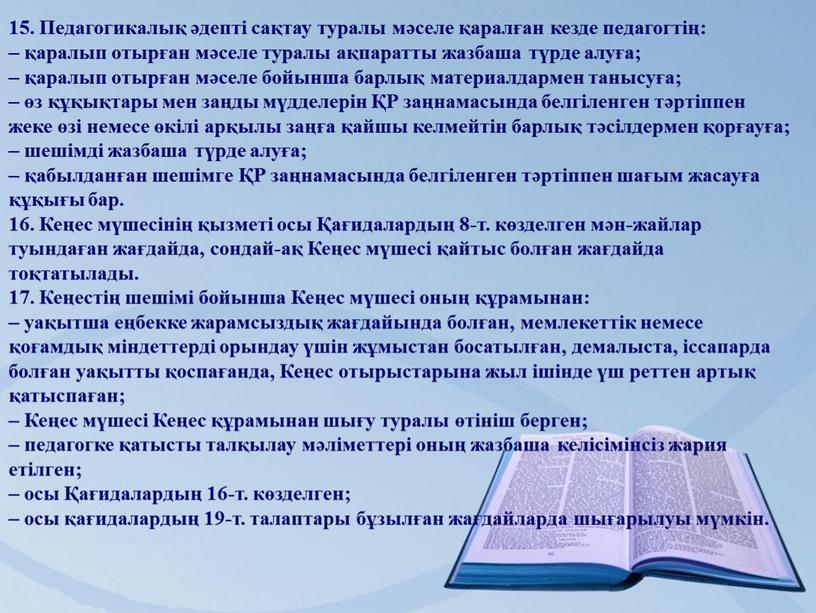 15. Педагогикалық әдепті сақтау туралы мәселе қаралған кезде педагогтің:
– қаралып отырған мәселе туралы ақпаратты жазбаша түрде алуға;
– қаралып отырған мәселе бойынша барлық материалдармен танысуға;
– өз құқықтары мен заңды мүдделерін ҚР заңнамасында белгіленген тәртіппен жеке өзі немесе өкілі арқылы заңға қайшы келмейтін барлық тәсілдермен қорғауға;
– шешімді жазбаша түрде алуға;
– қабылданған шешімге ҚР заңнамасында белгіленген тәртіппен шағым жасауға құқығы бар.
16. Кеңес мүшесінің қызметі осы Қағидалардың 8-т. көзделген мән-жайлар туындаған жағдайда, сондай-ақ Кеңес мүшесі қайтыс болған жағдайда тоқтатылады.
17. Кеңестің шешімі бойынша Кеңес мүшесі оның құрамынан:
– уақытша еңбекке жарамсыздық жағдайында болған, мемлекеттік немесе қоғамдық міндеттерді орындау үшін жұмыстан босатылған, демалыста, іссапарда болған уақытты қоспағанда, Кеңес отырыстарына жыл ішінде үш реттен артық қатыспаған;
– Кеңес мүшесі Кеңес құрамынан шығу туралы өтініш берген;
– педагогке қатысты талқылау мәліметтері оның жазбаша келісімінсіз жария етілген;
– осы Қағидалардың 16-т. көзделген;
– осы қағидалардың 19-т. талаптары бұзылған жағдайларда шығарылуы мүмкін.